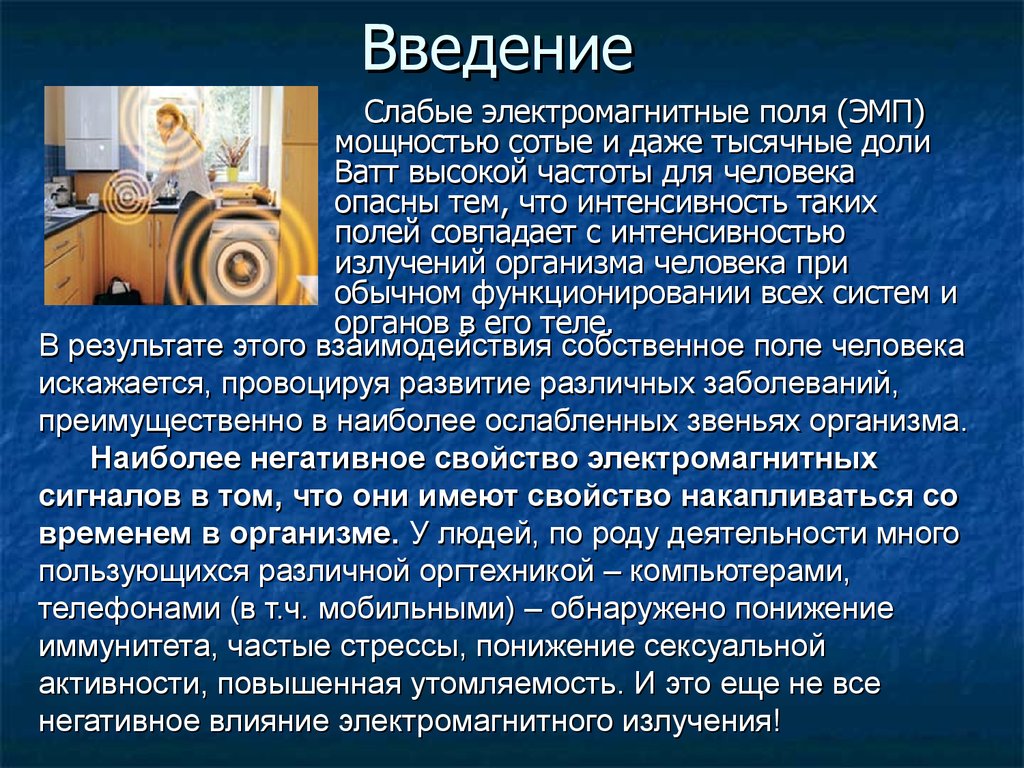 Введение

Слабые электромагнитные поля (ЭМП) мощностью сотые и даже тысячные доли Ватт высокой частоты для человека опасны тем, что интенсивность таких полей совпадает с интенсивностью излучений организма человека при обычном функционировании всех систем и органов в его теле.

В результате этого взаимодействия собственное поле человека искажается, провоцируя развитие различных заболеваний, преимущественно в наиболее ослабленных звеньях организма.

Наиболее негативное свойство электромагнитных сигналов в том, что они имеют свойство накапливаться со временем в организме. У людей, по роду деятельности много пользующихся различной оргтехникой – компьютерами, телефонами (в т.ч. мобильными) – обнаружено понижение иммунитета, частые стрессы, понижение сексуальной активности, повышенная утомляемость. И это еще не все негативное влияние электромагнитного излучения!